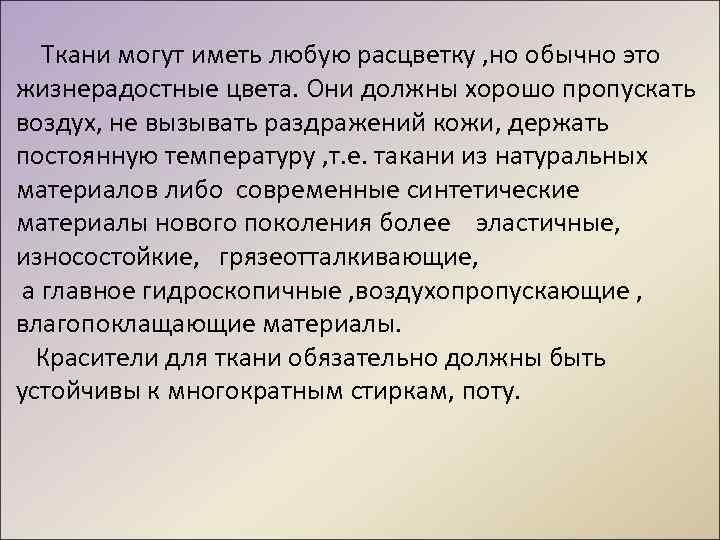 Ткани могут иметь любую расцветку ,но обычно это жизнерадостные цвета. Они должны хорошо пропускать воздух, не вызывать раздражений кожи, держать постоянную температуру ,т.е. такани из натуральных материалов либо современные синтетические материалы нового поколения более эластичные, износостойкие, грязеотталкивающие, а главное гидроскопичные ,воздухопропускающие , влагопоклащающие материалы.

Красители для ткани обязательно должны быть устойчивы к многократным стиркам, поту.